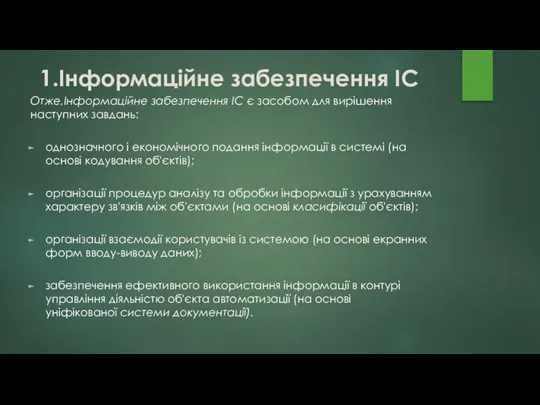 1.Інформаційне забезпечення ІС

Отже,Інформаційне забезпечення ІС є засобом для вирішення наступних завдань:

однозначного і економічного подання інформації в системі (на основі кодування об'єктів);

організації процедур аналізу та обробки інформації з урахуванням характеру зв'язків між об'єктами (на основі класифікації об'єктів);

організації взаємодії користувачів із системою (на основі екранних форм вводу-виводу даних);

забезпечення ефективного використання інформації в контурі управління діяльністю об'єкта автоматизації (на основі уніфікованої системи документації).